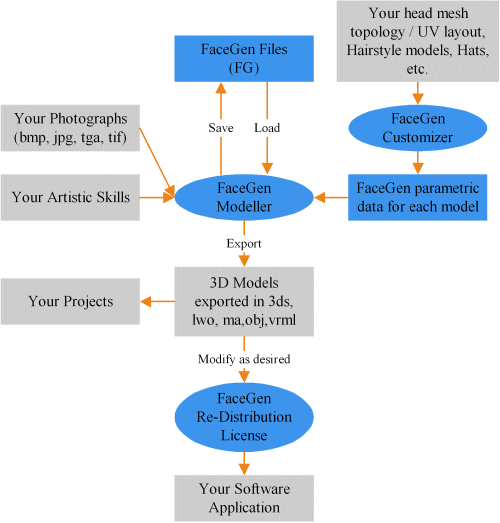 FaceGen Files (FG)

Your head mesh topology / UV layout, Hairstyle models, Hats, etc.

Your Photographs (bmp, jpg, tga, tif)

Save

Load

FaceGen Customizer

Your Artistic Skills

FaceGen Modeller

FaceGen parametric data for each model

Export

Your Projects

3D Models exported in 3ds, lwo, ma,obj,vrml

Modify as desired

FaceGen Re-Distribution License

Your Software Application